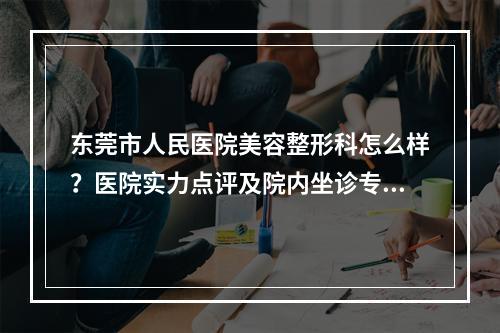 东莞市人民医院美容整形科怎么样？医院实力点评及院内坐诊专...